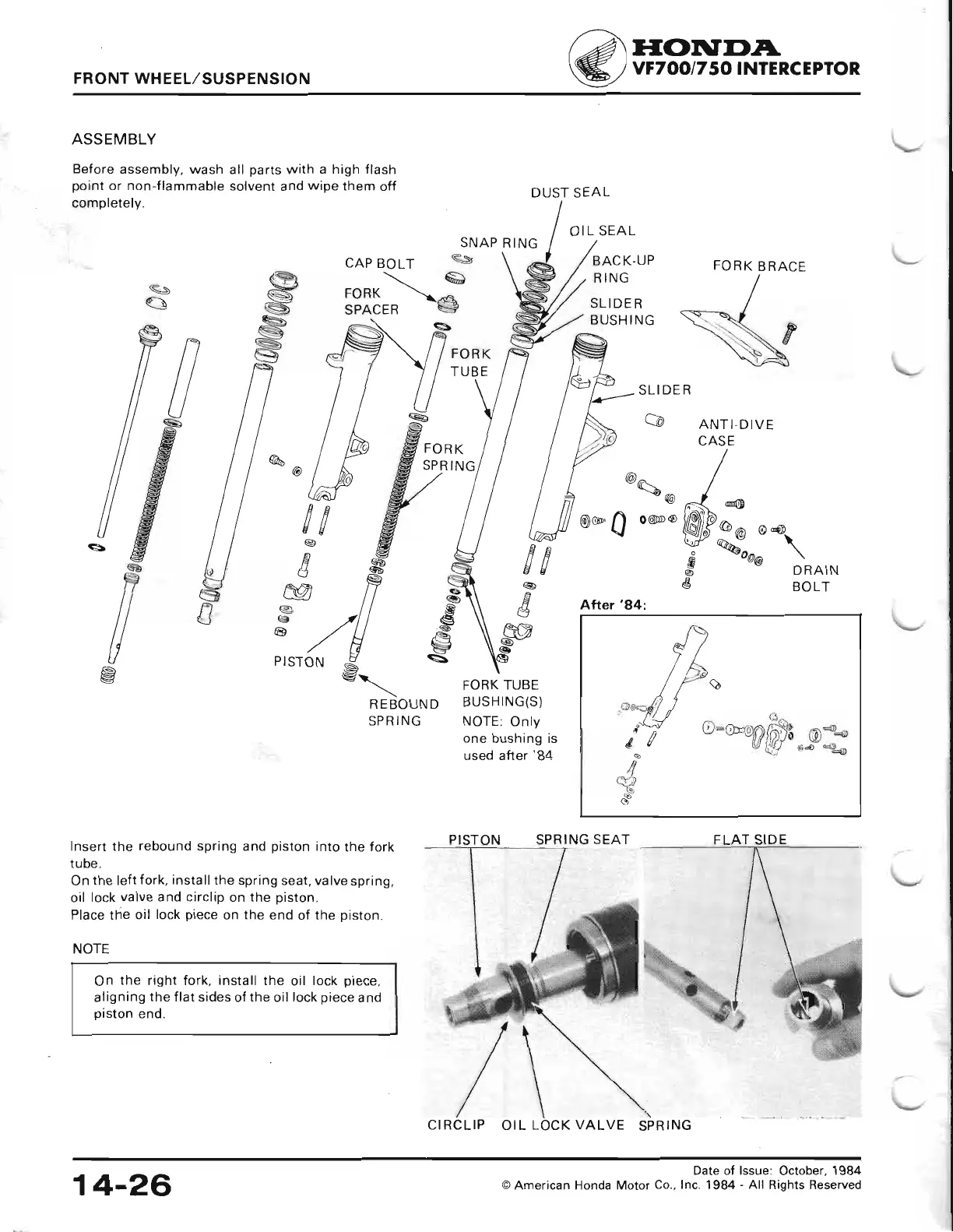 FRONT WHEEL/SUSPENSION

HONDA
VF700/750 INTERCEPTOR

ASSEMBLY

Before assembly, wash all parts with a high flash point or non-flammable solvent and wipe them off completely.

DUST SEAL
OIL SEAL
SNAP RING
CAP BOLT
BACK-UP RING
FORK BRACE
FORK SPACER
SLIDER BUSHING
FORK TUBE
SLIDER
ANTI-DIVE CASE
FORK SPRING
DRAIN BOLT
After '84:
PISTON
REBOUND SPRING
FORK TUBE BUSHING(S)
NOTE: Only one bushing is used after '84

Insert the rebound spring and piston into the fork tube.
On the left fork, install the spring seat, valve spring, oil lock valve and circlip on the piston.
Place the oil lock piece on the end of the piston.

NOTE

On the right fork, install the oil lock piece, aligning the flat sides of the oil lock piece and piston end.

PISTON SPRING SEAT
FLAT SIDE
CIRCLIP OIL LOCK VALVE SPRING

14-26

Date of Issue: October, 1984
© American Honda Motor Co., Inc. 1984 - All Rights Reserved